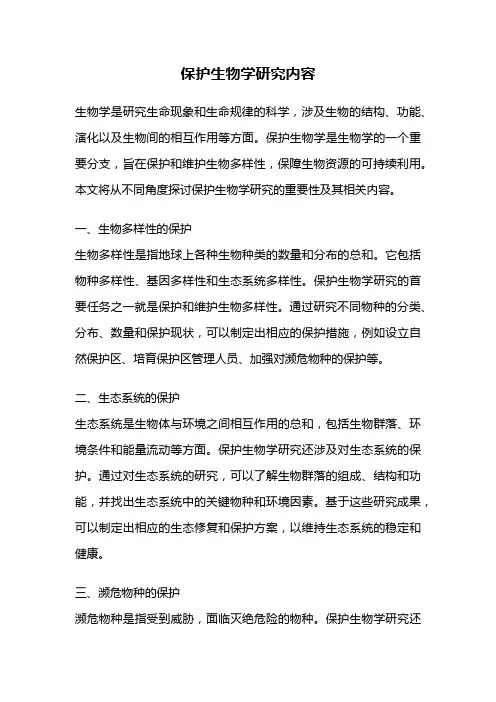 保护生物学研究内容

生物学是研究生命现象和生命规律的科学，涉及生物的结构、功能、演化以及生物间的相互作用等方面。保护生物学是生物学的一个重要分支，旨在保护和维护生物多样性，保障生物资源的可持续利用。本文将从不同角度探讨保护生物学研究的重要性及其相关内容。

一、生物多样性的保护
生物多样性是指地球上各种生物种类的数量和分布的总和。它包括物种多样性、基因多样性和生态系统多样性。保护生物学研究的首要任务之一就是保护和维护生物多样性。通过研究不同物种的分类、分布、数量和保护现状，可以制定出相应的保护措施，例如设立自然保护区、培育保护区管理人员、加强对濒危物种的保护等。

二、生态系统的保护
生态系统是生物体与环境之间相互作用的总和，包括生物群落、环境条件和能量流动等方面。保护生物学研究还涉及对生态系统的保护。通过对生态系统的研究，可以了解生物群落的组成、结构和功能，并找出生态系统中的关键物种和环境因素。基于这些研究成果，可以制定出相应的生态修复和保护方案，以维持生态系统的稳定和健康。

三、濒危物种的保护
濒危物种是指受到威胁，面临灭绝危险的物种。保护生物学研究还